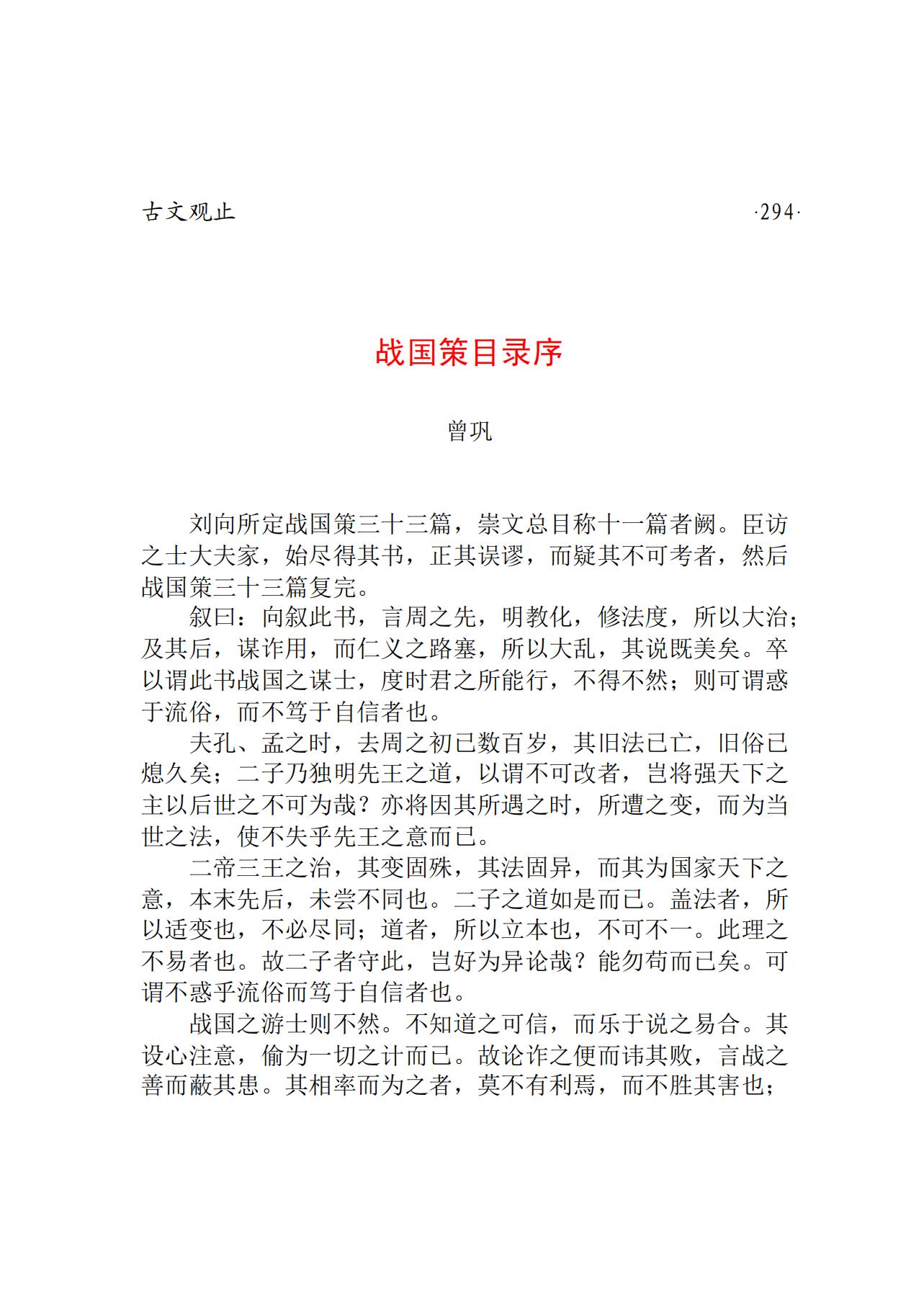 古文观止 ·294·

战国策目录序

曾巩

刘向所定战国策三十三篇，崇文总目称十一篇者阙。臣访之士大夫家，始尽得其书，正其误谬，而疑其不可考者，然后战国策三十三篇复完。

叙曰：向叙此书，言周之先，明教化，修法度，所以大治；及其后，谋诈用，而仁义之路塞，所以大乱，其说既美矣。卒以谓此书战国之谋士，度时君之所能行，不得不然；则可谓惑于流俗，而不笃于自信者也。

夫孔、孟之时，去周之初已数百岁，其旧法已亡，旧俗已熄久矣；二子乃独明先王之道，以谓不可改者，岂将强天下之主以后世之不可为哉？亦将因其所遇之时，所遭之变，而为当世之法，使不失乎先王之意而已。

二帝三王之治，其变固殊，其法固异，而其为国家天下之意，本末先后，未尝不同也。二子之道如是而已。盖法者，所以适变也，不必尽同；道者，所以立本也，不可不一。此理之不易者也。故二子者守此，岂好为异论哉？能勿苟而已矣。可谓不惑乎流俗而笃于自信者也。

战国之游士则不然。不知道之可信，而乐于说之易合。其设心注意，偷为一切之计而已。故论诈之便而讳其败，言战之善而蔽其患。其相率而为之者，莫不有利焉，而不胜其害也；